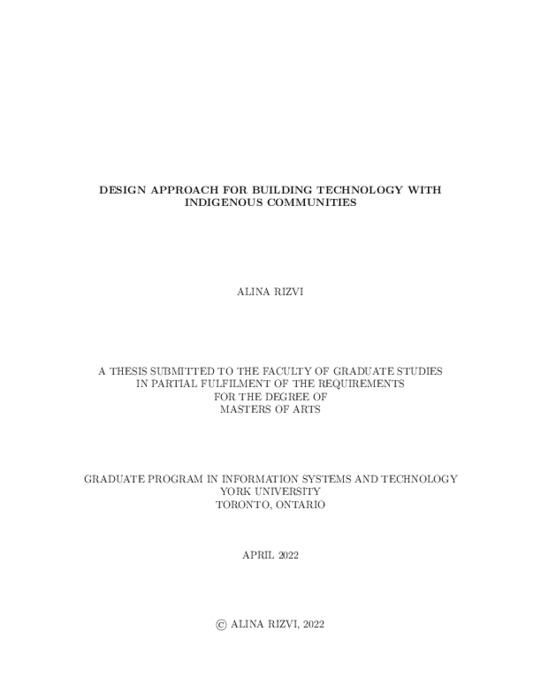 DESIGN APPROACH FOR BUILDING TECHNOLOGY WITH INDIGENOUS COMMUNITIES

ALINA RIZVI

A THESIS SUBMITTED TO THE FACULTY OF GRADUATE STUDIES
IN PARTIAL FULFILMENT OF THE REQUIREMENTS
FOR THE DEGREE OF
MASTERS OF ARTS

GRADUATE PROGRAM IN INFORMATION SYSTEMS AND TECHNOLOGY
YORK UNIVERSITY
TORONTO, ONTARIO

APRIL 2022

© ALINA RIZVI, 2022